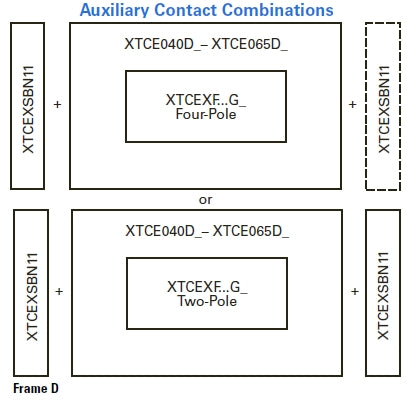 Auxiliary Contact Combinations

XTCEXSBN11

+

XTCE040D_ – XTCE065D_

XTCEXF...G_
Four-Pole

+

XTCEXSBN11

or

XTCEXSBN11

+

XTCE040D_ – XTCE065D_

XTCEXF...G_
Two-Pole

+

XTCEXSBN11

Frame D